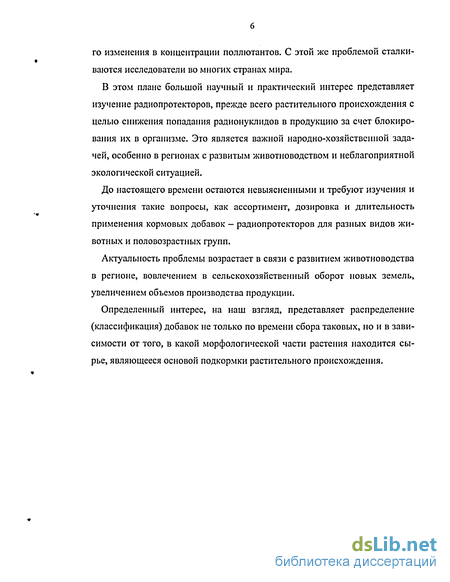 6

го изменения в концентрации поллютантов. С этой же проблемой сталкиваются исследователи во многих странах мира.

В этом плане большой научный и практический интерес представляет изучение радиопротекторов, прежде всего растительного происхождения с целью снижения попадания радионуклидов в продукцию за счет блокирования их в организме. Это является важной народно-хозяйственной задачей, особенно в регионах с развитым животноводством и неблагоприятной экологической ситуацией.

До настоящего времени остаются невыясненными и требуют изучения и уточнения такие вопросы, как ассортимент, дозировка и длительность применения кормовых добавок – радиопротекторов для разных видов животных и половозрастных групп.

Актуальность проблемы возрастает в связи с развитием животноводства в регионе, вовлечением в сельскохозяйственный оборот новых земель, увеличением объемов производства продукции.

Определенный интерес, на наш взгляд, представляет распределение (классификация) добавок не только по времени сбора таковых, но и в зависимости от того, в какой морфологической части растения находится сырье, являющееся основой подкормки растительного происхождения.

dsLib.net
библиотека диссертаций